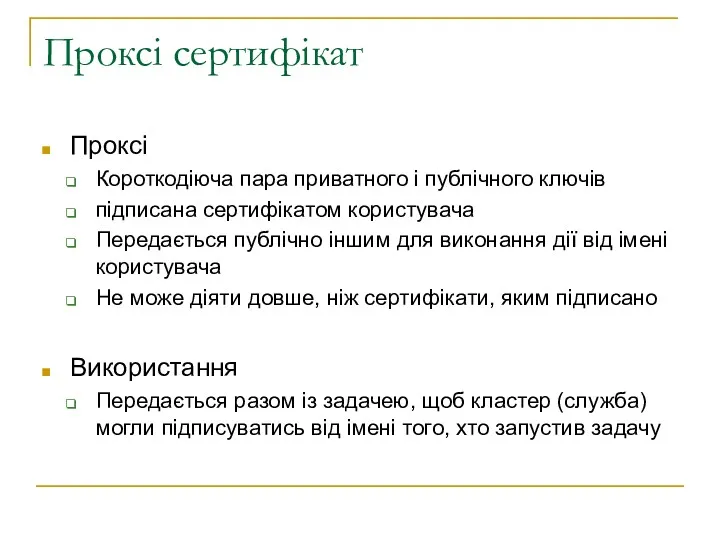 Проксі сертифікат

Проксі
Короткодіюча пара приватного і публічного ключів
підписана сертифікатом користувача
Передається публічно іншим для виконання дії від імені користувача
Не може діяти довше, ніж сертифікати, яким підписано

Використання
Передається разом із задачею, щоб кластер (служба) могли підписуватись від імені того, хто запустив задачу